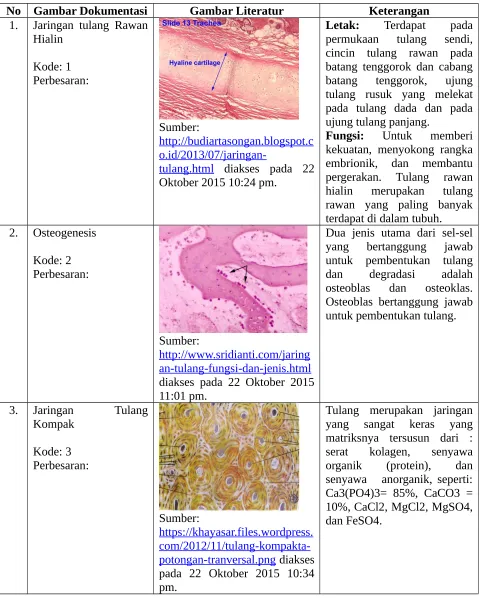 | No | Gambar Dokumentasi | Gambar Literatur | Keterangan |
|---|---|---|---|
| 1. | Jaringan tulang Rawan Hialin Kode: 1 Perbesaran: | Slide 13 Trachea Hyaline cartilage Sumber: http://budiartasongan.blogspot.co.id/2013/07/jaringan-tulang.html diakses pada 22 Oktober 2015 10:24 pm. | Letak: Terdapat pada permukaan tulang sendi, cincin tulang rawan pada batang tenggorok dan cabang batang tenggorok, ujung tulang rusuk yang melekat pada tulang dada dan pada ujung tulang panjang. Fungsi: Untuk memberi kekuatan, menyokong rangka embrionik, dan membantu pergerakan. Tulang rawan hialin merupakan tulang rawan yang paling banyak terdapat di dalam tubuh. |
| 2. | Osteogenesis Kode: 2 Perbesaran: | Sumber: http://www.sridianti.com/jaringan-tulang-fungsi-dan-jenis.html diakses pada 22 Oktober 2015 11:01 pm. | Dua jenis utama dari sel-sel yang bertanggung jawab untuk pembentukan tulang dan degradasi adalah osteoblas dan osteoklas. Osteoblas bertanggung jawab untuk pembentukan tulang. |
| 3. | Jaringan Tulang Kompak Kode: 3 Perbesaran: | Sumber: https://khayasar.files.wordpress.com/2012/11/tulang-kompakta-potongan-tranversal.png diakses pada 22 Oktober 2015 10:34 pm. | Tulang merupakan jaringan yang sangat keras yang matriksnya tersusun dari : serat kolagen, senyawa organik (protein), dan senyawa anorganik, seperti: Ca3(PO4)3= 85%, CaCO3 = 10%, CaCl2, MgCl2, MgSO4, dan FeSO4. |